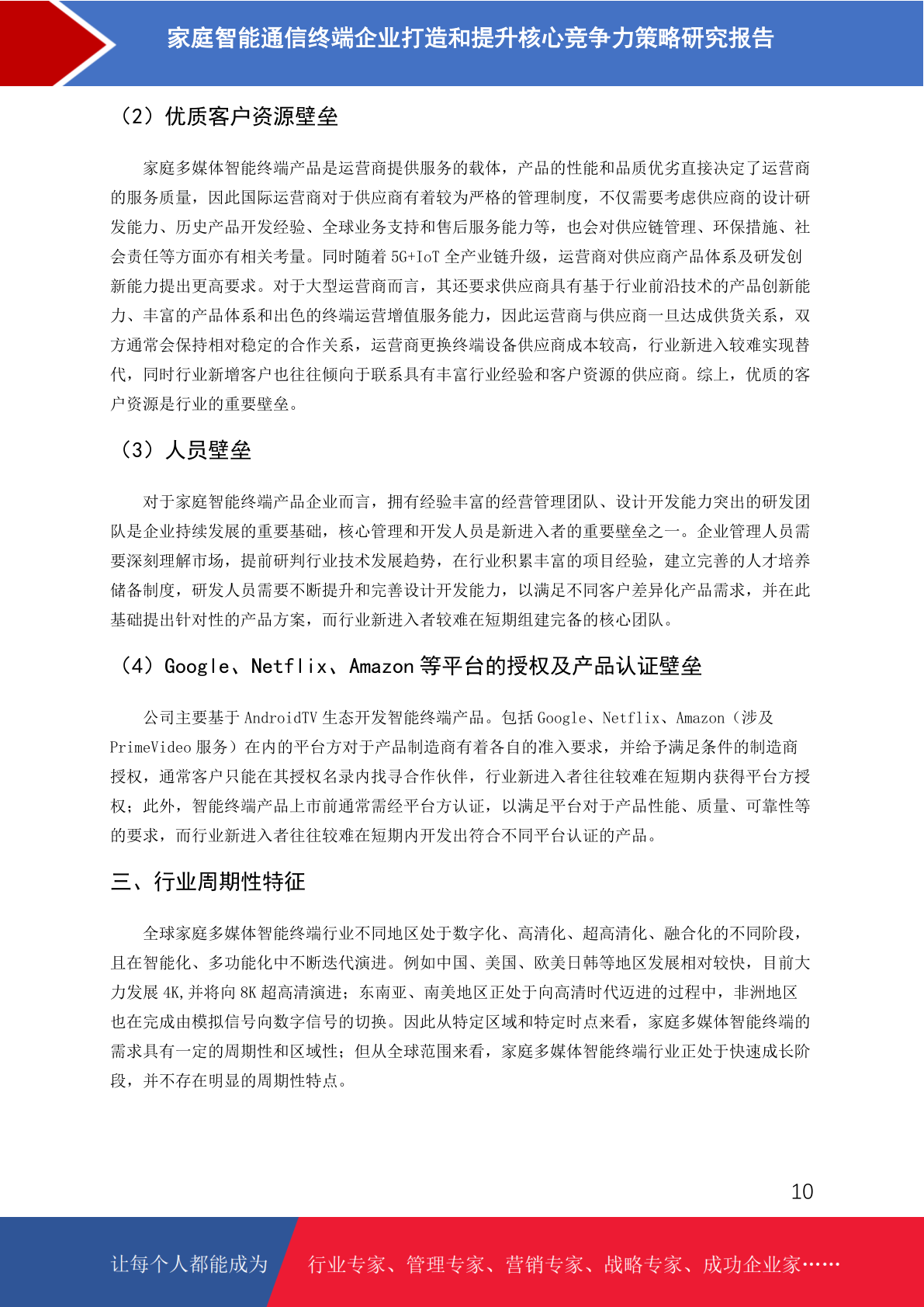 家庭智能通信终端企业打造和提升核心竞争力策略研究报告

（2）优质客户资源壁垒

家庭多媒体智能终端产品是运营商提供服务的载体，产品的性能和品质优劣直接决定了运营商的服务质量，因此国际运营商对于供应商有着较为严格的管理制度，不仅需要考虑供应商的设计研发能力、历史产品开发经验、全球业务支持和售后服务能力等，也会对供应链管理、环保措施、社会责任等方面亦有相关考量。同时随着 5G+IoT 全产业链升级，运营商对供应商产品体系及研发创新能力提出更高要求。对于大型运营商而言，其还要求供应商具有基于行业前沿技术的产品创新能力、丰富的产品体系和出色的终端运营增值服务能力，因此运营商与供应商一旦达成供货关系，双方通常会保持相对稳定的合作关系，运营商更换终端设备供应商成本较高，行业新进入较难实现替代，同时行业新增客户也往往倾向于联系具有丰富行业经验和客户资源的供应商。综上，优质的客户资源是行业的重要壁垒。

（3）人员壁垒

对于家庭智能终端产品企业而言，拥有经验丰富的经营管理团队、设计开发能力突出的研发团队是企业持续发展的重要基础，核心管理和开发人员是新进入者的重要壁垒之一。企业管理人员需要深刻理解市场，提前研判行业技术发展趋势，在行业积累丰富的项目经验，建立完善的人才培养储备制度，研发人员需要不断提升和完善设计开发能力，以满足不同客户差异化产品需求，并在此基础提出针对性的产品方案，而行业新进入者较难在短期组建完备的核心团队。

（4）Google、Netflix、Amazon 等平台的授权及产品认证壁垒

公司主要基于 AndroidTV 生态开发智能终端产品。包括 Google、Netflix、Amazon（涉及 PrimeVideo 服务）在内的平台方对于产品制造商有着各自的准入要求，并给予满足条件的制造商授权，通常客户只能在其授权名录内找寻合作伙伴，行业新进入者往往较难在短期内获得平台方授权；此外，智能终端产品上市前通常需经平台方认证，以满足平台对于产品性能、质量、可靠性等的要求，而行业新进入者往往较难在短期内开发出符合不同平台认证的产品。

三、行业周期性特征

全球家庭多媒体智能终端行业不同地区处于数字化、高清化、超高清化、融合化的不同阶段，且在智能化、多功能化中不断迭代演进。例如中国、美国、欧美日韩等地区发展相对较快，目前大力发展 4K,并将向 8K 超高清演进；东南亚、南美地区正处于向高清时代迈进的过程中，非洲地区也在完成由模拟信号向数字信号的切换。因此从特定区域和特定时点来看，家庭多媒体智能终端的需求具有一定的周期性和区域性；但从全球范围来看，家庭多媒体智能终端行业正处于快速成长阶段，并不存在明显的周期性特点。

10

让每个人都能成为 行业专家、管理专家、营销专家、战略专家、成功企业家……